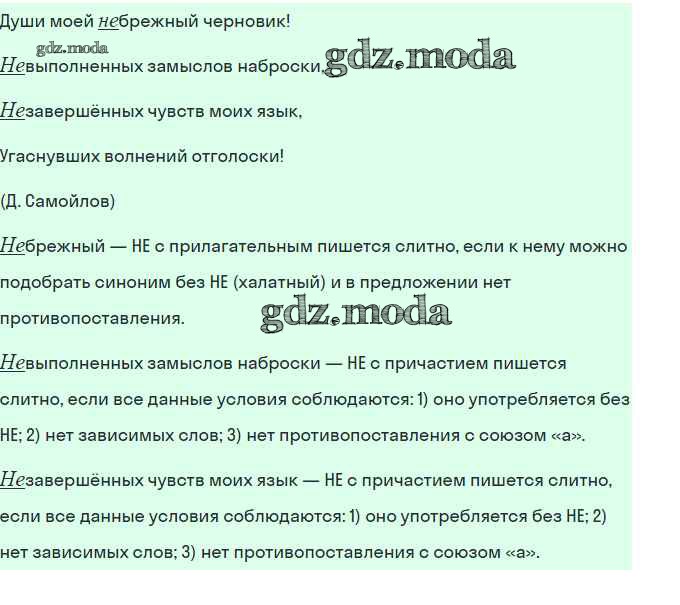 Души моей небрежный черновик!

gdz.moda

Невыполненных замыслов наброски, gdz.moda

Незавершённых чувств моих язык,

Угаснувших волнений отголоски!

(Д. Самойлов)

Небрежный — НЕ с прилагательным пишется слитно, если к нему можно подобрать синоним без НЕ (халатный) и в предложении нет противопоставления. gdz.moda

Невыполненных замыслов наброски — НЕ с причастием пишется слитно, если все данные условия соблюдаются: 1) оно употребляется без НЕ; 2) нет зависимых слов; 3) нет противопоставления с союзом «а».

Незавершённых чувств моих язык — НЕ с причастием пишется слитно, если все данные условия соблюдаются: 1) оно употребляется без НЕ; 2) нет зависимых слов; 3) нет противопоставления с союзом «а».